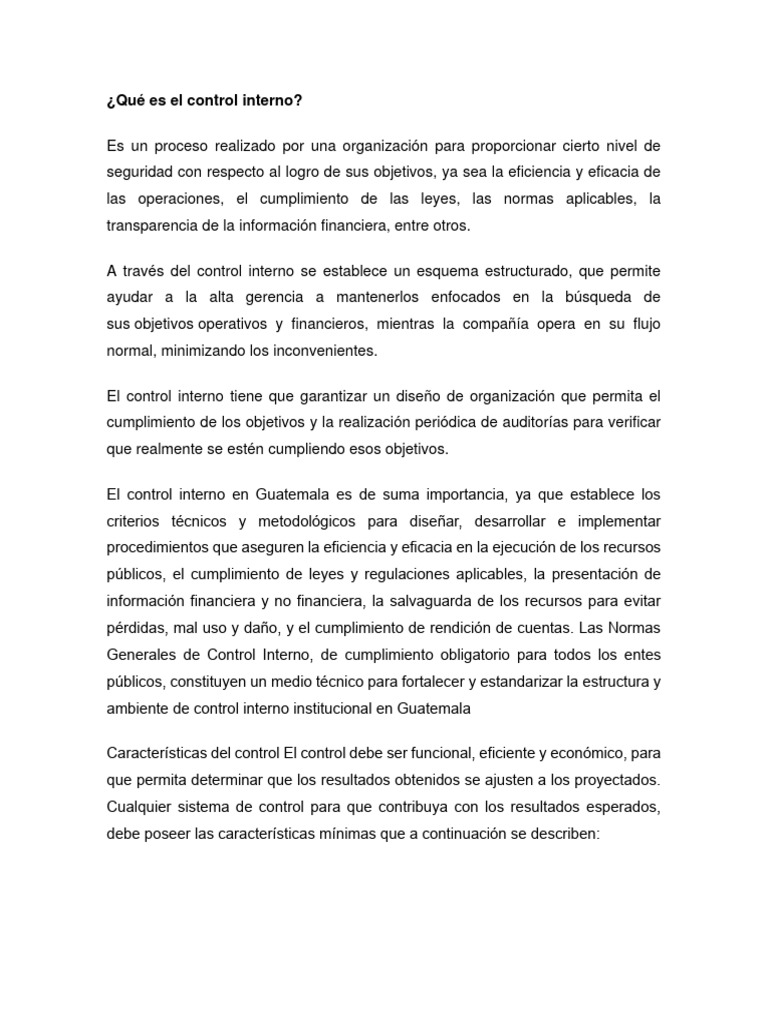 ¿Qué es el control interno?

Es un proceso realizado por una organización para proporcionar cierto nivel de seguridad con respecto al logro de sus objetivos, ya sea la eficiencia y eficacia de las operaciones, el cumplimiento de las leyes, las normas aplicables, la transparencia de la información financiera, entre otros.

A través del control interno se establece un esquema estructurado, que permite ayudar a la alta gerencia a mantenerlos enfocados en la búsqueda de sus objetivos operativos y financieros, mientras la compañía opera en su flujo normal, minimizando los inconvenientes.

El control interno tiene que garantizar un diseño de organización que permita el cumplimiento de los objetivos y la realización periódica de auditorías para verificar que realmente se estén cumpliendo esos objetivos.

El control interno en Guatemala es de suma importancia, ya que establece los criterios técnicos y metodológicos para diseñar, desarrollar e implementar procedimientos que aseguren la eficiencia y eficacia en la ejecución de los recursos públicos, el cumplimiento de leyes y regulaciones aplicables, la presentación de información financiera y no financiera, la salvaguarda de los recursos para evitar pérdidas, mal uso y daño, y el cumplimiento de rendición de cuentas. Las Normas Generales de Control Interno, de cumplimiento obligatorio para todos los entes públicos, constituyen un medio técnico para fortalecer y estandarizar la estructura y ambiente de control interno institucional en Guatemala

Características del control El control debe ser funcional, eficiente y económico, para que permita determinar que los resultados obtenidos se ajusten a los proyectados. Cualquier sistema de control para que contribuya con los resultados esperados, debe poseer las características mínimas que a continuación se describen: